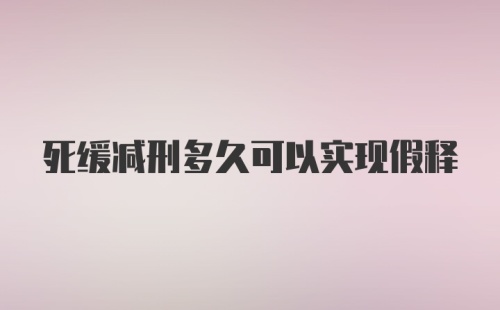 死缓减刑多久可以实现假释